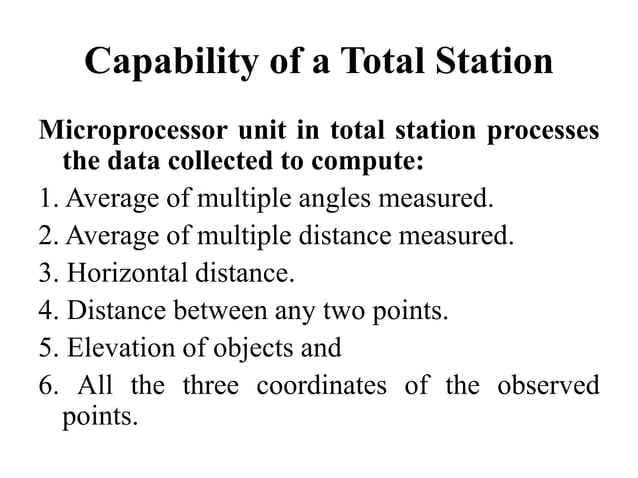 Capability of a Total Station

Microprocessor unit in total station processes the data collected to compute:

1. Average of multiple angles measured.
2. Average of multiple distance measured.
3. Horizontal distance.
4. Distance between any two points.
5. Elevation of objects and
6. All the three coordinates of the observed points.